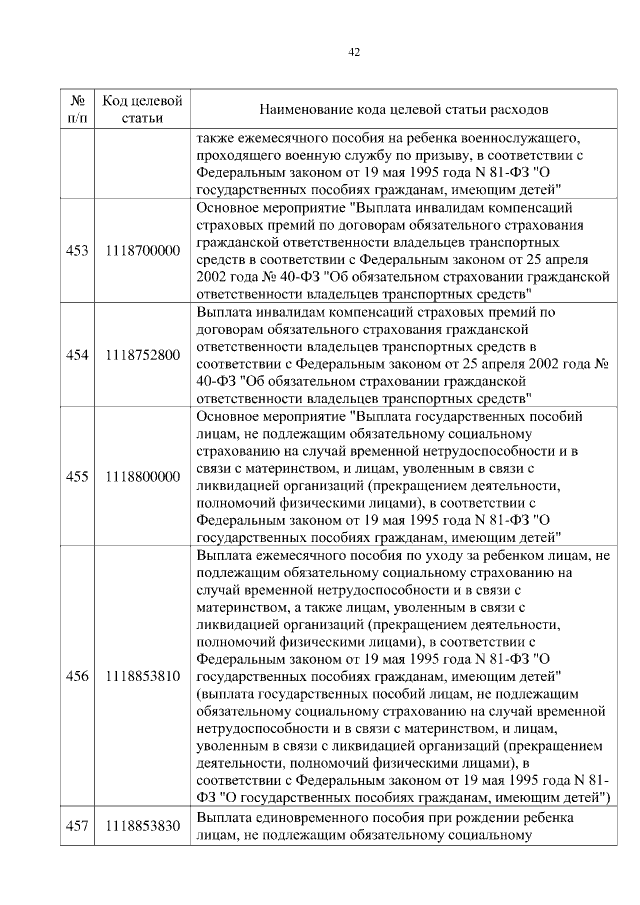 42

| № п/п | Код целевой статьи | Наименование кода целевой статьи расходов |
|---|---|---|
| | | также ежемесячного пособия на ребенка военнослужащего, проходящего военную службу по призыву, в соответствии с Федеральным законом от 19 мая 1995 года N 81-ФЗ "О государственных пособиях гражданам, имеющим детей" |
| 453 | 1118700000 | Основное мероприятие "Выплата инвалидам компенсаций страховых премий по договорам обязательного страхования гражданской ответственности владельцев транспортных средств в соответствии с Федеральным законом от 25 апреля 2002 года № 40-ФЗ "Об обязательном страховании гражданской ответственности владельцев транспортных средств" |
| 454 | 1118752800 | Выплата инвалидам компенсаций страховых премий по договорам обязательного страхования гражданской ответственности владельцев транспортных средств в соответствии с Федеральным законом от 25 апреля 2002 года № 40-ФЗ "Об обязательном страховании гражданской ответственности владельцев транспортных средств" |
| 455 | 1118800000 | Основное мероприятие "Выплата государственных пособий лицам, не подлежащим обязательному социальному страхованию на случай временной нетрудоспособности и в связи с материнством, и лицам, уволенным в связи с ликвидацией организаций (прекращением деятельности, полномочий физическими лицами), в соответствии с Федеральным законом от 19 мая 1995 года N 81-ФЗ "О государственных пособиях гражданам, имеющим детей" |
| 456 | 1118853810 | Выплата ежемесячного пособия по уходу за ребенком лицам, не подлежащим обязательному социальному страхованию на случай временной нетрудоспособности и в связи с материнством, а также лицам, уволенным в связи с ликвидацией организаций (прекращением деятельности, полномочий физическими лицами), в соответствии с Федеральным законом от 19 мая 1995 года N 81-ФЗ "О государственных пособиях гражданам, имеющим детей" (выплата государственных пособий лицам, не подлежащим обязательному социальному страхованию на случай временной нетрудоспособности и в связи с материнством, и лицам, уволенным в связи с ликвидацией организаций (прекращением деятельности, полномочий физическими лицами), в соответствии с Федеральным законом от 19 мая 1995 года N 81-ФЗ "О государственных пособиях гражданам, имеющим детей") |
| 457 | 1118853830 | Выплата единовременного пособия при рождении ребенка лицам, не подлежащим обязательному социальному |